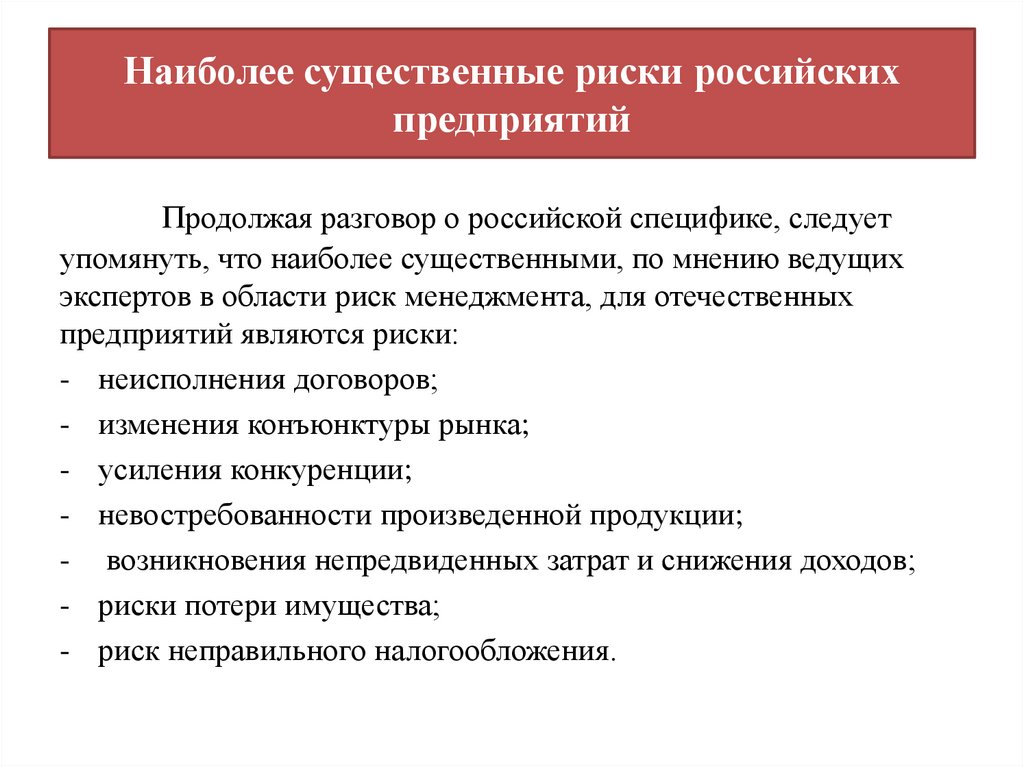 Наиболее существенные риски российских предприятий

Продолжая разговор о российской специфике, следует упомянуть, что наиболее существенными, по мнению ведущих экспертов в области риск менеджмента, для отечественных предприятий являются риски:

- неисполнения договоров;
- изменения конъюнктуры рынка;
- усиления конкуренции;
- невостребованности произведенной продукции;
- возникновения непредвиденных затрат и снижения доходов;
- риски потери имущества;
- риск неправильного налогообложения.